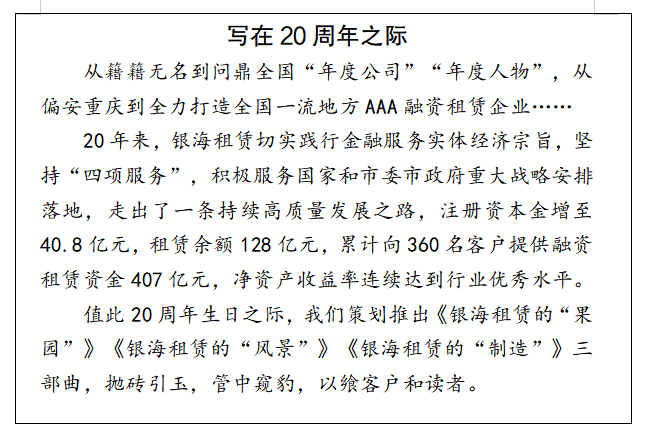 写在 20 周年之际

从籍籍无名到问鼎全国“年度公司”“年度人物”，从偏安重庆到全力打造全国一流地方 AAA 融资租赁企业……

20 年来，银海租赁切实践行金融服务实体经济宗旨，坚持“四项服务”，积极服务国家和市委市政府重大战略安排落地，走出了一条持续高质量发展之路，注册资本金增至 40.8 亿元，租赁余额 128 亿元，累计向 360 名客户提供融资租赁资金 407 亿元，净资产收益率连续达到行业优秀水平。

值此 20 周年生日之际，我们策划推出《银海租赁的“果园”》《银海租赁的“风景”》《银海租赁的“制造”》三部曲，抛砖引玉，管中窥豹，以飨客户和读者。